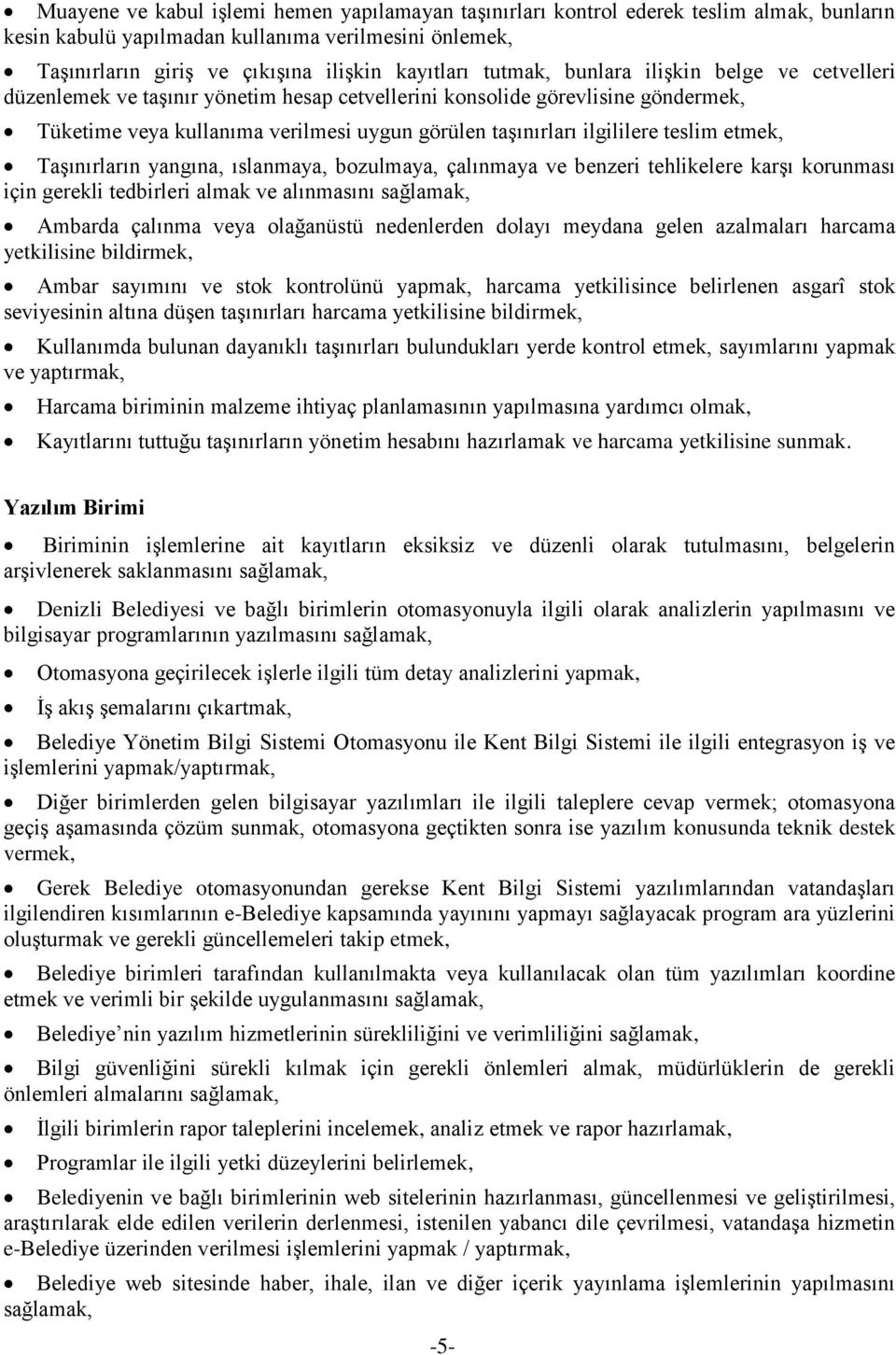 • Muayene ve kabul işlemi hemen yapılamayan taşınırları kontrol ederek teslim almak, bunların kesin kabulü yapılmadan kullanıma verilmesini önlemek,

• Taşınırların giriş ve çıkışına ilişkin kayıtları tutmak, bunlara ilişkin belge ve cetvelleri düzenlemek ve taşınır yönetim hesap cetvellerini konsolide görevlisine göndermek,

• Tüketime veya kullanıma verilmesi uygun görülen taşınırları ilgililere teslim etmek,

• Taşınırların yangına, ıslanmaya, bozulmaya, çalınmaya ve benzeri tehlikelere karşı korunması için gerekli tedbirleri almak ve alınmasını sağlamak,

• Ambarda çalınma veya olağanüstü nedenlerden dolayı meydana gelen azalmaları harcama yetkilisine bildirmek,

• Ambar sayımını ve stok kontrolünü yapmak, harcama yetkilisince belirlenen asgarî stok seviyesinin altına düşen taşınırları harcama yetkilisine bildirmek,

• Kullanımda bulunan dayanıklı taşınırları bulundukları yerde kontrol etmek, sayımlarını yapmak ve yaptırmak,

• Harcama biriminin malzeme ihtiyaç planlamasının yapılmasına yardımcı olmak,

• Kayıtlarını tuttuğu taşınırların yönetim hesabını hazırlamak ve harcama yetkilisine sunmak.

Yazılım Birimi

• Biriminin işlemlerine ait kayıtların eksiksiz ve düzenli olarak tutulmasını, belgelerin arşivlenerek saklanmasını sağlamak,

• Denizli Belediyesi ve bağlı birimlerin otomasyonuyla ilgili olarak analizlerin yapılmasını ve bilgisayar programlarının yazılmasını sağlamak,

• Otomasyona geçirilecek işlerle ilgili tüm detay analizlerini yapmak,

• İş akış şemalarını çıkartmak,

• Belediye Yönetim Bilgi Sistemi Otomasyonu ile Kent Bilgi Sistemi ile ilgili entegrasyon iş ve işlemlerini yapmak/yaptırmak,

• Diğer birimlerden gelen bilgisayar yazılımları ile ilgili taleplere cevap vermek; otomasyona geçiş aşamasında çözüm sunmak, otomasyona geçtikten sonra ise yazılım konusunda teknik destek vermek,

• Gerek Belediye otomasyonundan gerekse Kent Bilgi Sistemi yazılımlarından vatandaşları ilgilendiren kısımlarının e-Belediye kapsamında yayınını yapmayı sağlayacak program ara yüzlerini oluşturmak ve gerekli güncellemeleri takip etmek,

• Belediye birimleri tarafından kullanılmakta veya kullanılacak olan tüm yazılımları koordine etmek ve verimli bir şekilde uygulanmasını sağlamak,

• Belediye’nin yazılım hizmetlerinin sürekliliğini ve verimliliğini sağlamak,

• Bilgi güvenliğini sürekli kılmak için gerekli önlemleri almak, müdürlüklerin de gerekli önlemleri almalarını sağlamak,

• İlgili birimlerin rapor taleplerini incelemek, analiz etmek ve rapor hazırlamak,

• Programlar ile ilgili yetki düzeylerini belirlemek,

• Belediyenin ve bağlı birimlerinin web sitelerinin hazırlanması, güncellenmesi ve geliştirilmesi, araştırılarak elde edilen verilerin derlenmesi, istenilen yabancı dile çevrilmesi, vatandaşa hizmetin e-Belediye üzerinden verilmesi işlemlerini yapmak / yaptırmak,

• Belediye web sitesinde haber, ihale, ilan ve diğer içerik yayınlama işlemlerinin yapılmasını sağlamak,

-5-